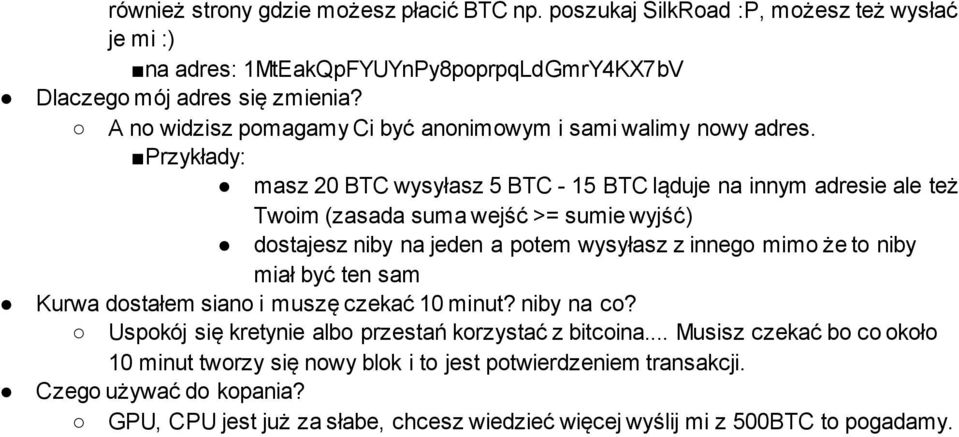 również strony gdzie możesz płacić BTC np. poszukaj SilkRoad :P, możesz też wysłać je mi :)

■na adres: 1MtEakQpFYUYnPy8poprpqLdGmrY4KX7bV

● Dlaczego mój adres się zmienia?

○ A no widzisz pomagamy Ci być anonimowym i sami walimy nowy adres.

■Przykłady:

● masz 20 BTC wysyłasz 5 BTC - 15 BTC ląduje na innym adresie ale też Twoim (zasada suma wejść >= sumie wyjść)

● dostajesz niby na jeden a potem wysyłasz z innego mimo że to niby miał być ten sam

● Kurwa dostałem siano i muszę czekać 10 minut? niby na co?

○ Uspokój się kretynie albo przestań korzystać z bitcoina.... Musisz czekać bo co około 10 minut tworzy się nowy blok i to jest potwierdzeniem transakcji.

● Czego używać do kopania?

○ GPU, CPU jest już za słabe, chcesz wiedzieć więcej wyślij mi z 500BTC to pogadamy.